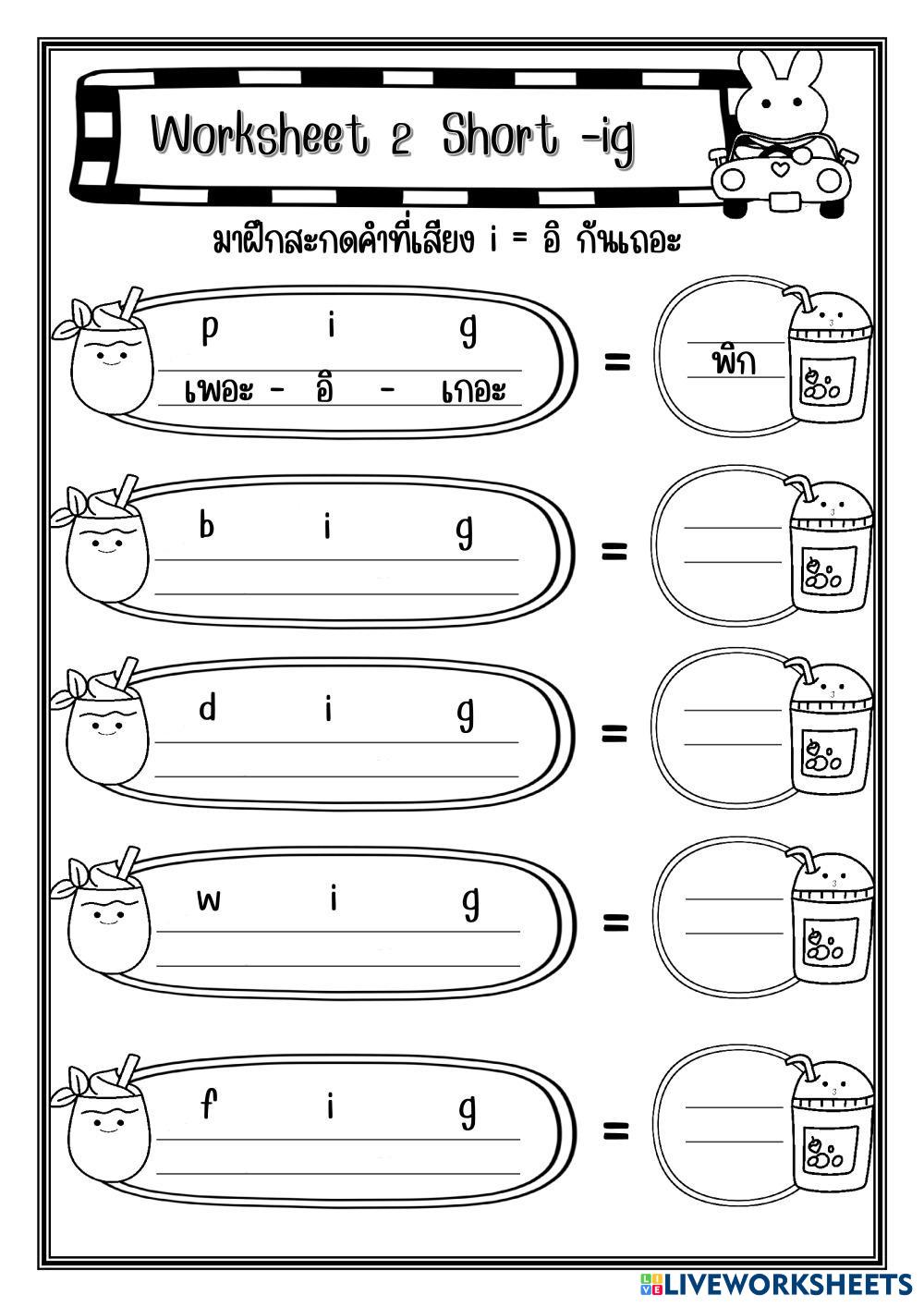 Worksheet 2 Short -ig

มาฝึกสะกดคำที่เสียง i = อิ กันเถอะ

p i g
เพอะ - อิ - เกอะ
= พิก

b i g
=

d i g
=

w i g
=

f i g
=

LIVEWORKSHEETS